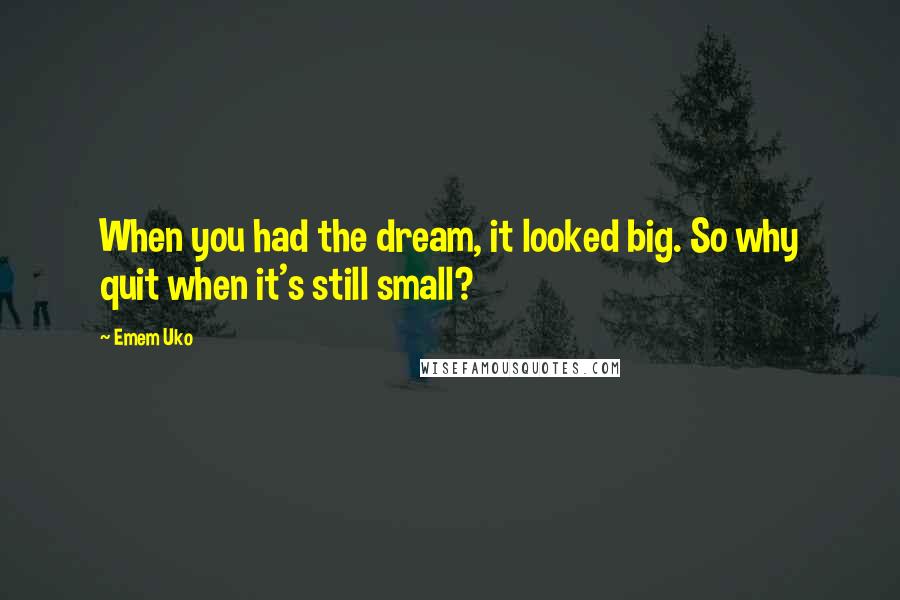 When you had the dream, it looked big. So why quit when it's still small?

~ Emem Uko

WISEFAMOUSQUOTES.COM